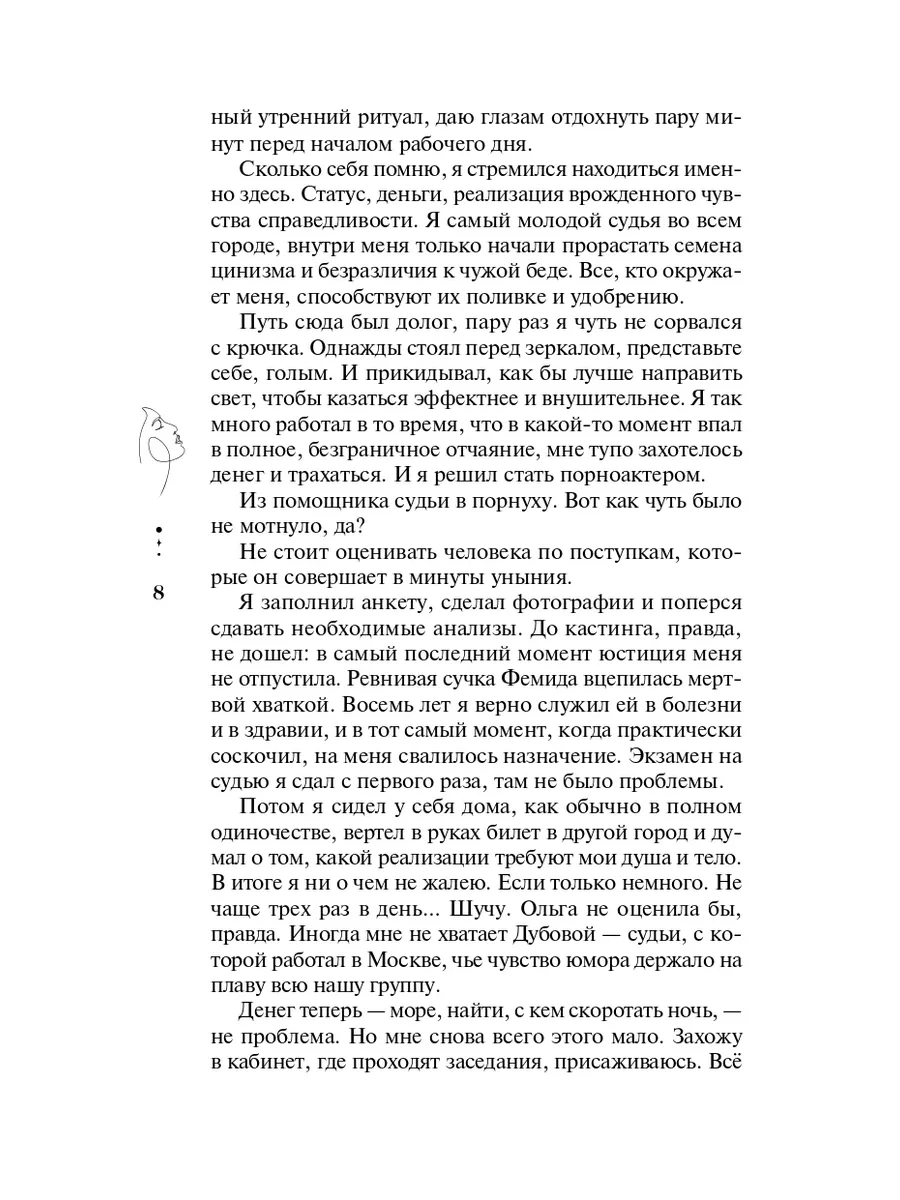 ный утренний ритуал, даю глазам отдохнуть пару минут перед началом рабочего дня.

Сколько себя помню, я стремился находиться именно здесь. Статус, деньги, реализация врожденного чувства справедливости. Я самый молодой судья во всем городе, внутри меня только начали прорастать семена цинизма и безразличия к чужой беде. Все, кто окружает меня, способствуют их поливке и удобрению.

Путь сюда был долог, пару раз я чуть не сорвался с крючка. Однажды стоял перед зеркалом, представьте себе, голым. И прикидывал, как бы лучше направить свет, чтобы казаться эффектнее и внушительнее. Я так много работал в то время, что в какой-то момент впал в полное, безграничное отчаяние, мне тупо захотелось денег и трахаться. И я решил стать порноактером.

Из помощника судьи в порнуху. Вот как чуть было не мотнуло, да?

Не стоит оценивать человека по поступкам, которые он совершает в минуты уныния.

8

Я заполнил анкету, сделал фотографии и поперся сдавать необходимые анализы. До кастинга, правда, не дошел: в самый последний момент юстиция меня не отпустила. Ревнивая сучка Фемида вцепилась мертвой хваткой. Восемь лет я верно служил ей в болезни и в здравии, и в тот самый момент, когда практически соскочил, на меня свалилось назначение. Экзамен на судью я сдал с первого раза, там не было проблемы.

Потом я сидел у себя дома, как обычно в полном одиночестве, вертел в руках билет в другой город и думал о том, какой реализации требуют мои душа и тело. В итоге я ни о чем не жалею. Если только немного. Не чаще трех раз в день... Шучу. Ольга не оценила бы, правда. Иногда мне не хватает Дубовой — судьи, с которой работал в Москве, чье чувство юмора держало на плаву всю нашу группу.

Денег теперь — море, найти, с кем скоротать ночь, — не проблема. Но мне снова всего этого мало. Захожу в кабинет, где проходят заседания, присаживаюсь. Всё